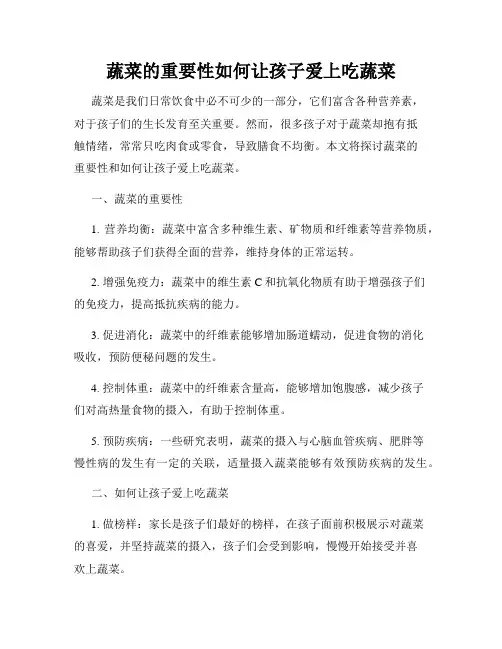 蔬菜的重要性如何让孩子爱上吃蔬菜

蔬菜是我们日常饮食中必不可少的一部分，它们富含各种营养素，对于孩子们的生长发育至关重要。然而，很多孩子对于蔬菜却抱有抵触情绪，常常只吃肉食或零食，导致膳食不均衡。本文将探讨蔬菜的重要性和如何让孩子爱上吃蔬菜。

一、蔬菜的重要性

1. 营养均衡：蔬菜中富含多种维生素、矿物质和纤维素等营养物质，能够帮助孩子们获得全面的营养，维持身体的正常运转。

2. 增强免疫力：蔬菜中的维生素 C 和抗氧化物质有助于增强孩子们的免疫力，提高抵抗疾病的能力。

3. 促进消化：蔬菜中的纤维素能够增加肠道蠕动，促进食物的消化吸收，预防便秘问题的发生。

4. 控制体重：蔬菜中的纤维素含量高，能够增加饱腹感，减少孩子们对高热量食物的摄入，有助于控制体重。

5. 预防疾病：一些研究表明，蔬菜的摄入与心脑血管疾病、肥胖等慢性病的发生有一定的关联，适量摄入蔬菜能够有效预防疾病的发生。

二、如何让孩子爱上吃蔬菜

1. 做榜样：家长是孩子们最好的榜样，在孩子面前积极展示对蔬菜的喜爱，并坚持蔬菜的摄入，孩子们会受到影响，慢慢开始接受并喜欢上蔬菜。